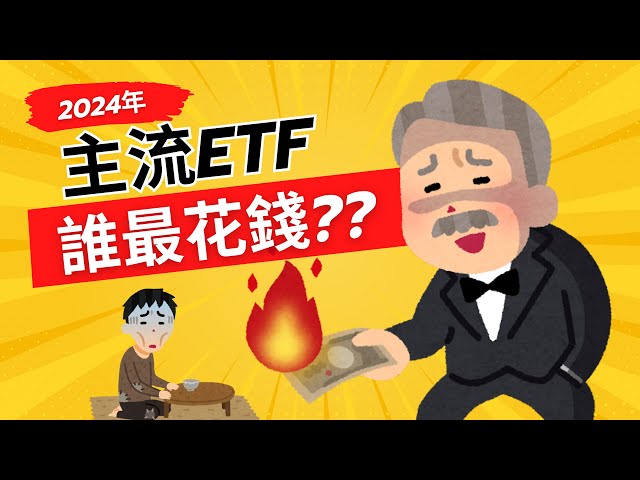 2024年

主流ETF

誰最花錢??